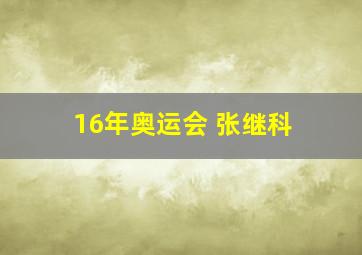 16年奥运会 张继科